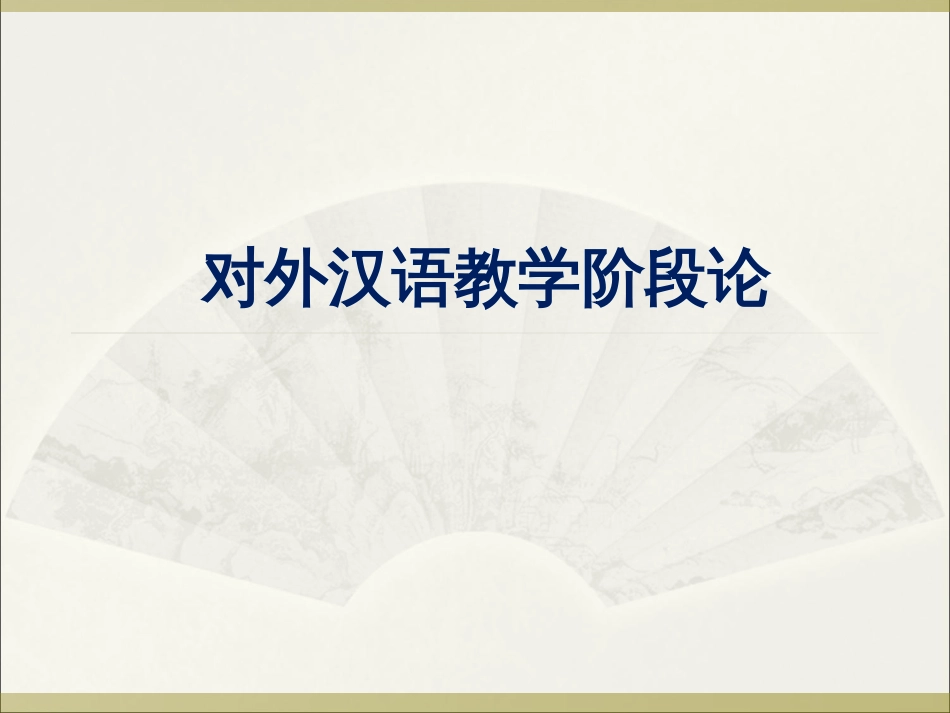 对外汉语教学阶段论